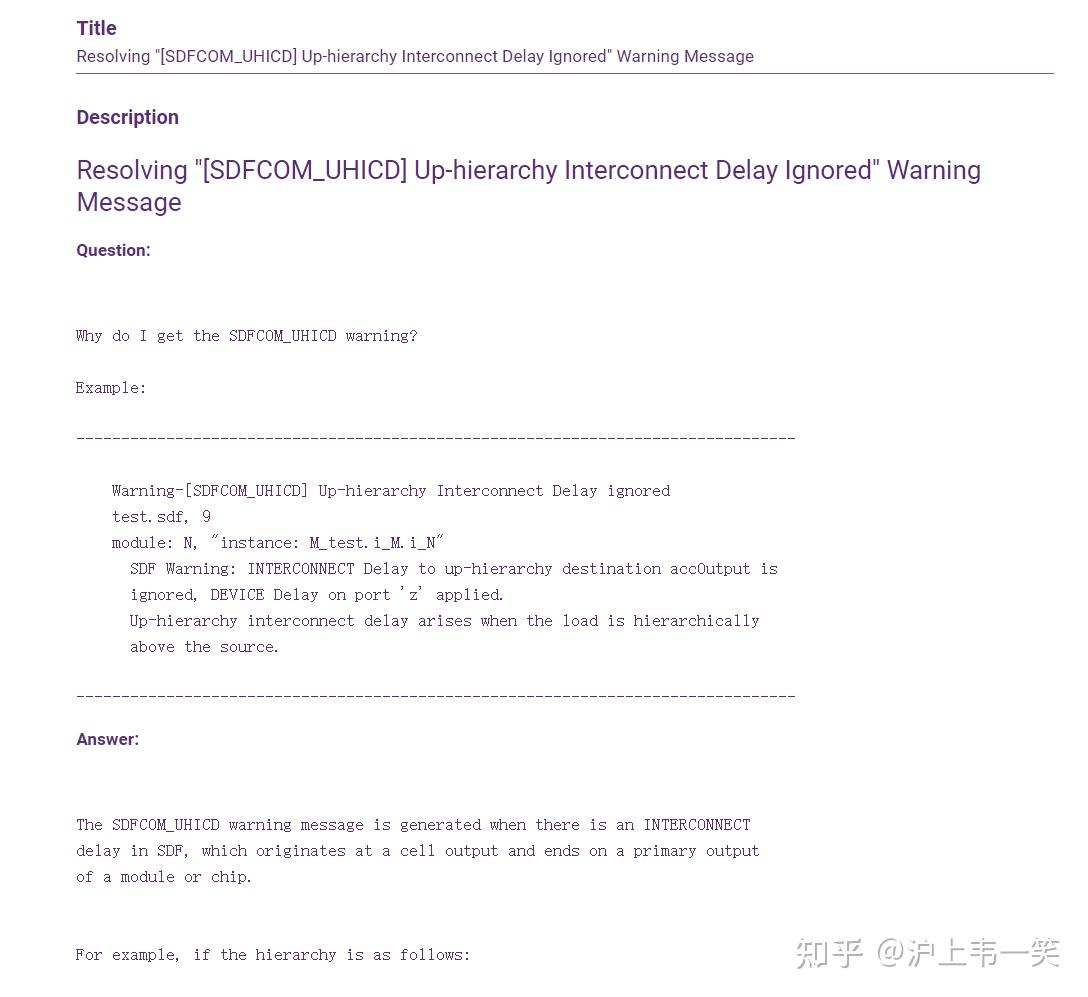 Title
Resolving "[SDFCOM_UHICD] Up-hierarchy Interconnect Delay Ignored" Warning Message

Description

Resolving "[SDFCOM_UHICD] Up-hierarchy Interconnect Delay Ignored" Warning Message

Question:

Why do I get the SDFCOM_UHICD warning?

Example:

--------------------------------------------------------------------------------

Warning-[SDFCOM_UHICD] Up-hierarchy Interconnect Delay ignored
test.sdf, 9
module: N, "instance: M_test.i_M.i_N"
SDF Warning: INTERCONNECT Delay to up-hierarchy destination accOutput is ignored, DEVICE Delay on port 'z' applied.
Up-hierarchy interconnect delay arises when the load is hierarchically above the source.

--------------------------------------------------------------------------------

Answer:

The SDFCOM_UHICD warning message is generated when there is an INTERCONNECT delay in SDF, which originates at a cell output and ends on a primary output of a module or chip.

For example, if the hierarchy is as follows:

知乎 @沪上韦一笑